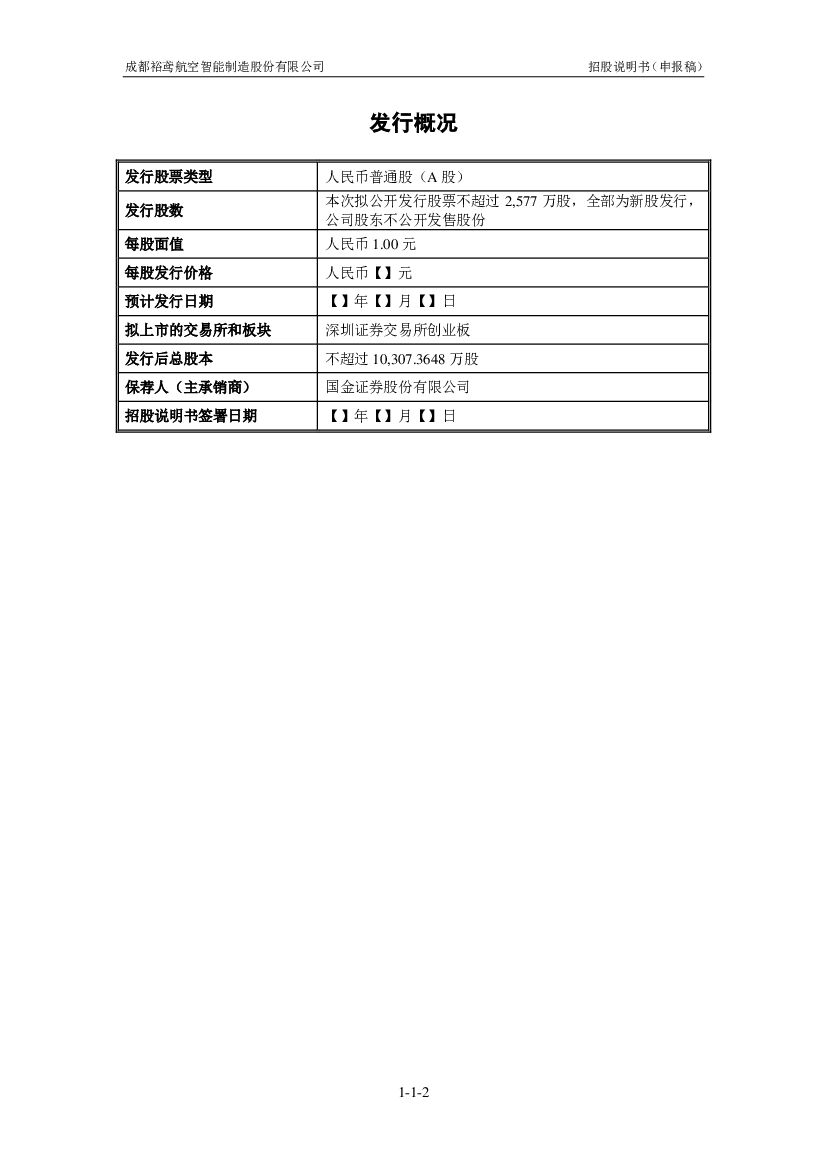 成都裕鸢航空智能制造股份有限公司

招股说明书（申报稿）

发行概况

| 发行股票类型 | 人民币普通股（A 股） |
|---|---|
| 发行股数 | 本次拟公开发行股票不超过 2,577 万股，全部为新股发行，公司股东不公开发售股份 |
| 每股面值 | 人民币 1.00 元 |
| 每股发行价格 | 人民币【】元 |
| 预计发行日期 | 【】年【】月【】日 |
| 拟上市的交易所和板块 | 深圳证券交易所创业板 |
| 发行后总股本 | 不超过 10,307.3648 万股 |
| 保荐人（主承销商） | 国金证券股份有限公司 |
| 招股说明书签署日期 | 【】年【】月【】日 |

1-1-2